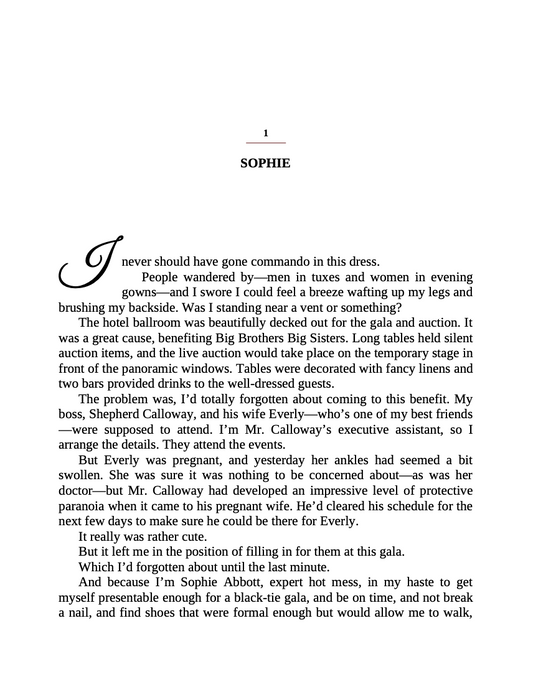 1

SOPHIE

I never should have gone commando in this dress.

People wandered by—men in tuxes and women in evening gowns—and I swore I could feel a breeze wafting up my legs and brushing my backside. Was I standing near a vent or something?

The hotel ballroom was beautifully decked out for the gala and auction. It was a great cause, benefiting Big Brothers Big Sisters. Long tables held silent auction items, and the live auction would take place on the temporary stage in front of the panoramic windows. Tables were decorated with fancy linens and two bars provided drinks to the well-dressed guests.

The problem was, I'd totally forgotten about coming to this benefit. My boss, Shepherd Calloway, and his wife Everly—who's one of my best friends—were supposed to attend. I'm Mr. Calloway's executive assistant, so I arrange the details. They attend the events.

But Everly was pregnant, and yesterday her ankles had seemed a bit swollen. She was sure it was nothing to be concerned about—as was her doctor—but Mr. Calloway had developed an impressive level of protective paranoia when it came to his pregnant wife. He'd cleared his schedule for the next few days to make sure he could be there for Everly.

It really was rather cute.

But it left me in the position of filling in for them at this gala.

Which I'd forgotten about until the last minute.

And because I'm Sophie Abbott, expert hot mess, in my haste to get myself presentable enough for a black-tie gala, and be on time, and not break a nail, and find shoes that were formal enough but would allow me to walk,